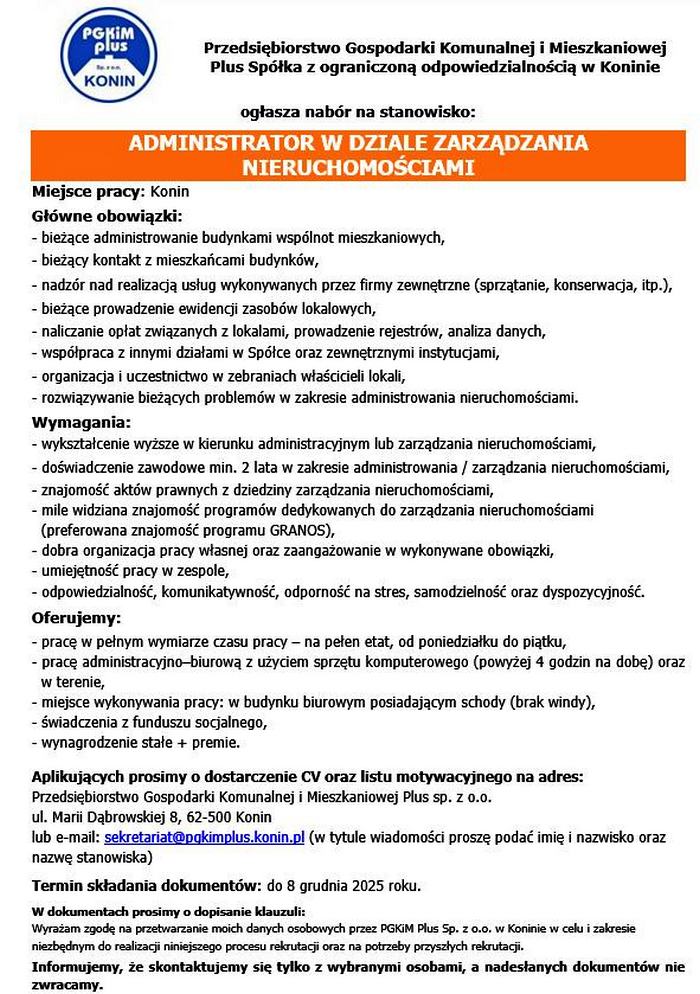 PGKiM plus Sp. z o.o. KONIN

Przedsiębiorstwo Gospodarki Komunalnej i Mieszkaniowej Plus Spółka z ograniczoną odpowiedzialnością w Koninie

ogłasza nabór na stanowisko:

ADMINISTRATOR W DZIALE ZARZĄDZANIA NIERUCHOMOŚCIAMI

Miejsce pracy: Konin

Główne obowiązki:
- bieżące administrowanie budynkami wspólnot mieszkaniowych,
- bieżący kontakt z mieszkańcami budynków,
- nadzór nad realizacją usług wykonywanych przez firmy zewnętrzne (sprzątanie, konserwacja, itp.),
- bieżące prowadzenie ewidencji zasobów lokalowych,
- naliczanie opłat związanych z lokalami, prowadzenie rejestrów, analiza danych,
- współpraca z innymi działami w Spółce oraz zewnętrznymi instytucjami,
- organizacja i uczestnictwo w zebraniach właścicieli lokali,
- rozwiązywanie bieżących problemów w zakresie administrowania nieruchomościami.

Wymagania:
- wykształcenie wyższe w kierunku administracyjnym lub zarządzania nieruchomościami,
- doświadczenie zawodowe min. 2 lata w zakresie administrowania / zarządzania nieruchomościami,
- znajomość aktów prawnych z dziedziny zarządzania nieruchomościami,
- mile widziana znajomość programów dedykowanych do zarządzania nieruchomościami (preferowana znajomość programu GRANOS),
- dobra organizacja pracy własnej oraz zaangażowanie w wykonywane obowiązki,
- umiejętność pracy w zespole,
- odpowiedzialność, komunikatywność, odporność na stres, samodzielność oraz dyspozycyjność.

Oferujemy:
- pracę w pełnym wymiarze czasu pracy – na pełen etat, od poniedziałku do piątku,
- pracę administracyjno–biurową z użyciem sprzętu komputerowego (powyżej 4 godzin na dobę) oraz w terenie,
- miejsce wykonywania pracy: w budynku biurowym posiadającym schody (brak windy),
- świadczenia z funduszu socjalnego,
- wynagrodzenie stałe + premie.

Aplikujących prosimy o dostarczenie CV oraz listu motywacyjnego na adres:
Przedsiębiorstwo Gospodarki Komunalnej i Mieszkaniowej Plus sp. z o.o.
ul. Marii Dąbrowskiej 8, 62-500 Konin
lub e-mail: sekretariat@pgkimplus.konin.pl (w tytule wiadomości proszę podać imię i nazwisko oraz nazwę stanowiska)

Termin składania dokumentów: do 8 grudnia 2025 roku.

W dokumentach prosimy o dopisanie klauzuli:
Wyrażam zgodę na przetwarzanie moich danych osobowych przez PGKiM Plus Sp. z o.o. w Koninie w celu i zakresie niezbędnym do realizacji niniejszego procesu rekrutacji oraz na potrzeby przyszłych rekrutacji.

Informujemy, że skontaktujemy się tylko z wybranymi osobami, a nadesłanych dokumentów nie zwracamy.